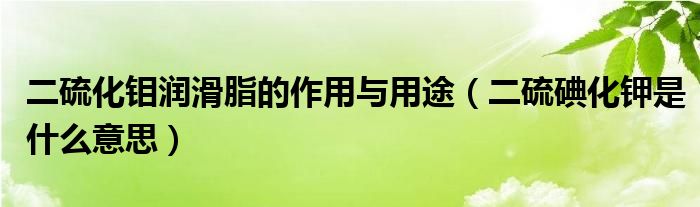 二硫化钼润滑脂的作用与用途（二硫碘化钾是什么意思）